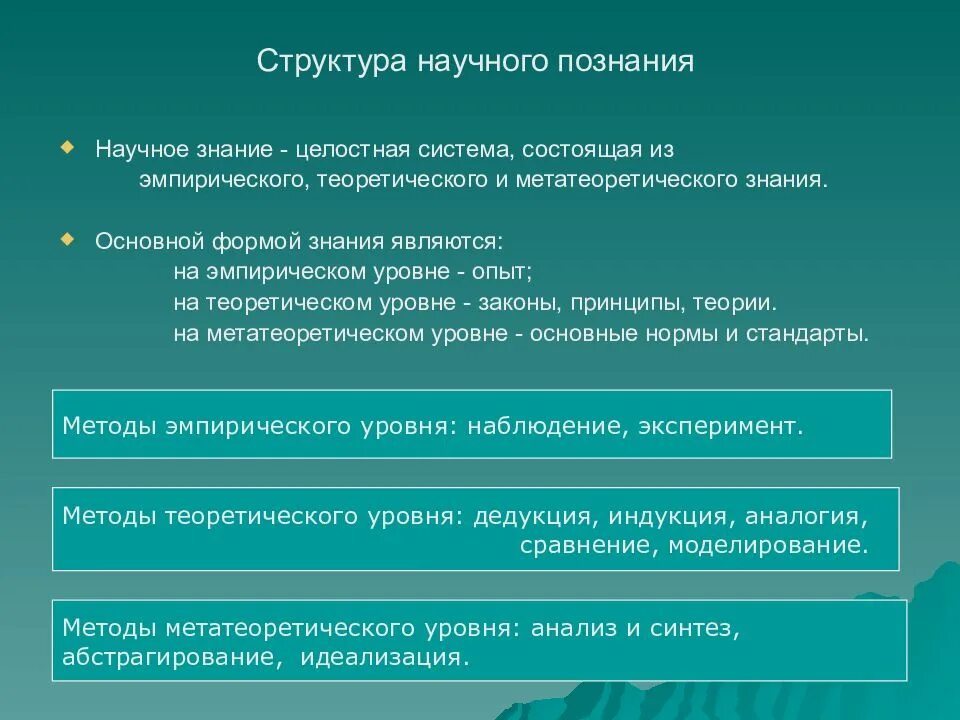 Структура научного познания

Научное знание - целостная система, состоящая из эмпирического, теоретического и метатеоретического знания.

Основной формой знания являются:
на эмпирическом уровне - опыт;
на теоретическом уровне - законы, принципы, теории.
на метатеоретическом уровне - основные нормы и стандарты.

Методы эмпирического уровня: наблюдение, эксперимент.

Методы теоретического уровня: дедукция, индукция, аналогия, сравнение, моделирование.

Методы метатеоретического уровня: анализ и синтез, абстрагирование, идеализация.